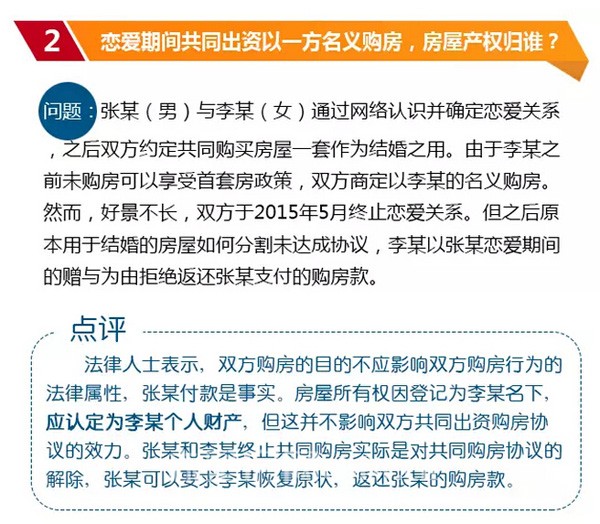 2 恋爱期间共同出资以一方名义购房，房屋产权归谁？

问题：张某（男）与李某（女）通过网络认识并确定恋爱关系，之后双方约定共同购买房屋一套作为结婚之用。由于李某之前未购房可以享受首套房政策，双方商定以李某的名义购房。然而，好景不长，双方于2015年5月终止恋爱关系。但之后原本用于结婚的房屋如何分割未达成协议，李某以张某恋爱期间的赠与为由拒绝返还张某支付的购房款。

点评

法律人士表示，双方购房的目的不应影响双方购房行为的法律属性，张某付款是事实。房屋所有权因登记为李某名下，应认定为李某个人财产，但这并不影响双方共同出资购房协议的效力。张某和李某终止共同购房实际是对共同购房协议的解除，张某可以要求李某恢复原状，返还张某的购房款。